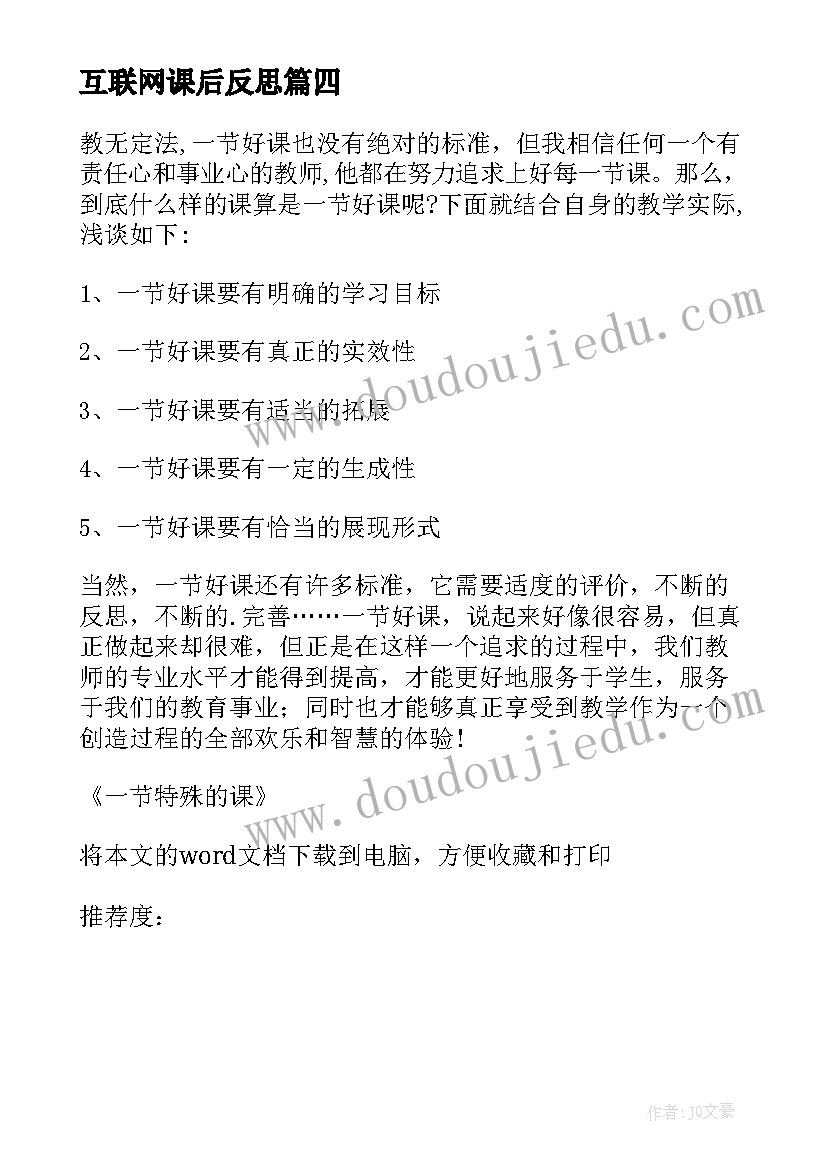 互联网课后反思篇四

教无定法,一节好课也没有绝对的标准，但我相信任何一个有责任心和事业心的教师,他都在努力追求上好每一节课。那么，到底什么样的课算是一节好课呢?下面就结合自身的教学实际,浅谈如下:

1、一节好课要有明确的学习目标

2、一节好课要有真正的实效性

3、一节好课要有适当的拓展

4、一节好课要有一定的生成性

5、一节好课要有恰当的展现形式

当然，一节好课还有许多标准，它需要适度的评价，不断的反思，不断的.完善……一节好课，说起来好像很容易，但真正做起来却很难，但正是在这样一个追求的过程中，我们教师的专业水平才能得到提高，才能更好地服务于学生，服务于我们的教育事业；同时也才能够真正享受到教学作为一个创造过程的全部欢乐和智慧的体验!

《一节特殊的课》

将本文的word文档下载到电脑，方便收藏和打印

推荐度:

www.doudoujiedu.com

www.doudoujiedu.com

作者:JQ文豪